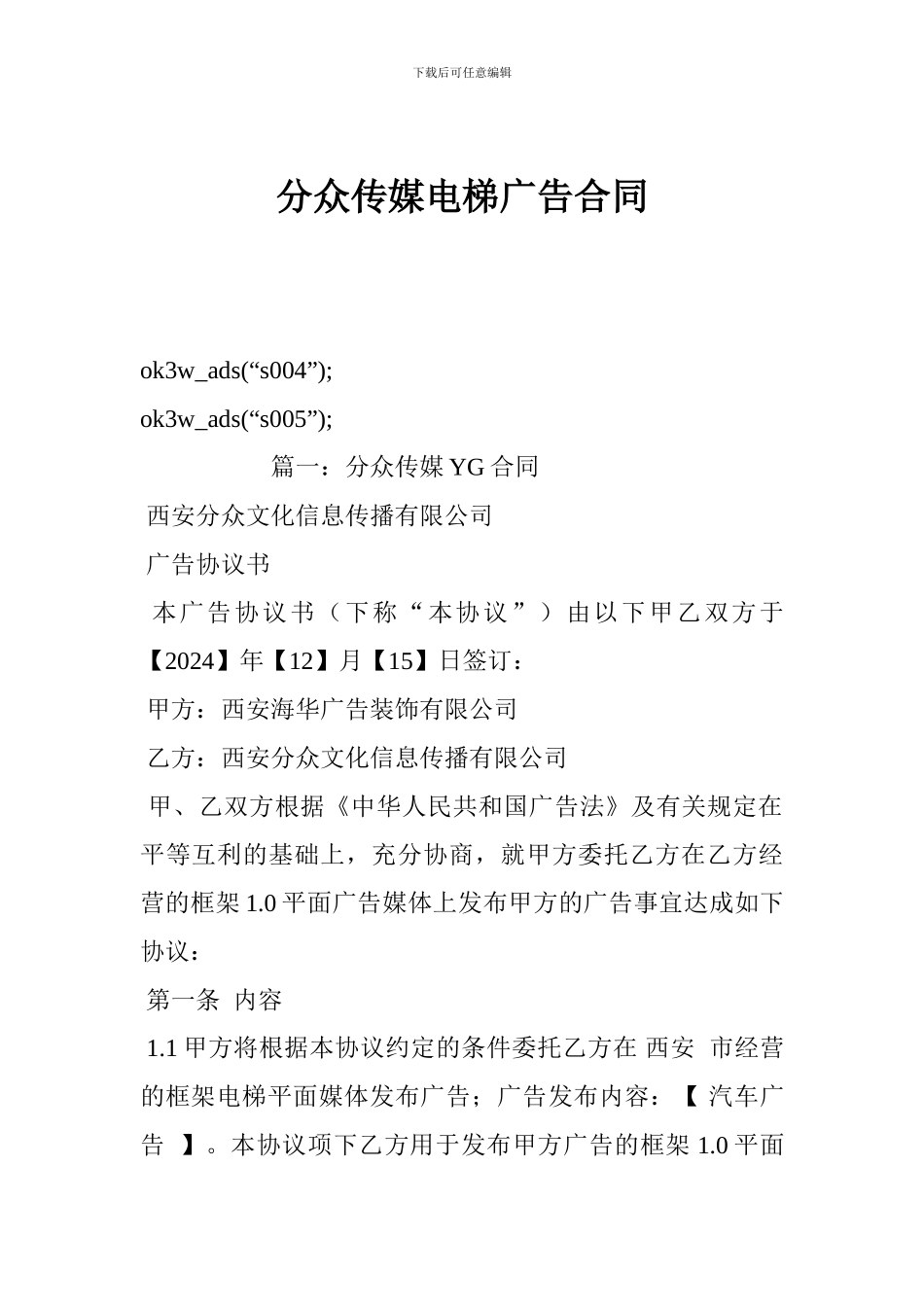 下载后可任意编辑

分众传媒电梯广告合同

ok3w_ads(“s004”);

ok3w_ads(“s005”);

篇一：分众传媒 YG 合同

西安分众文化信息传播有限公司

广告协议书

本广告协议书（下称“本协议”）由以下甲乙双方于【2024】年【12】月【15】日签订：

甲方：西安海华广告装饰有限公司

乙方：西安分众文化信息传播有限公司

甲、乙双方根据《中华人民共和国广告法》及有关规定在平等互利的基础上，充分协商，就甲方委托乙方在乙方经营的框架 1.0 平面广告媒体上发布甲方的广告事宜达成如下协议：

第一条 内容

1.1 甲方将根据本协议约定的条件委托乙方在 西安 市经营的框架电梯平面媒体发布广告；广告发布内容：【 汽车广告 】。本协议项下乙方用于发布甲方广告的框架 1.0 平面